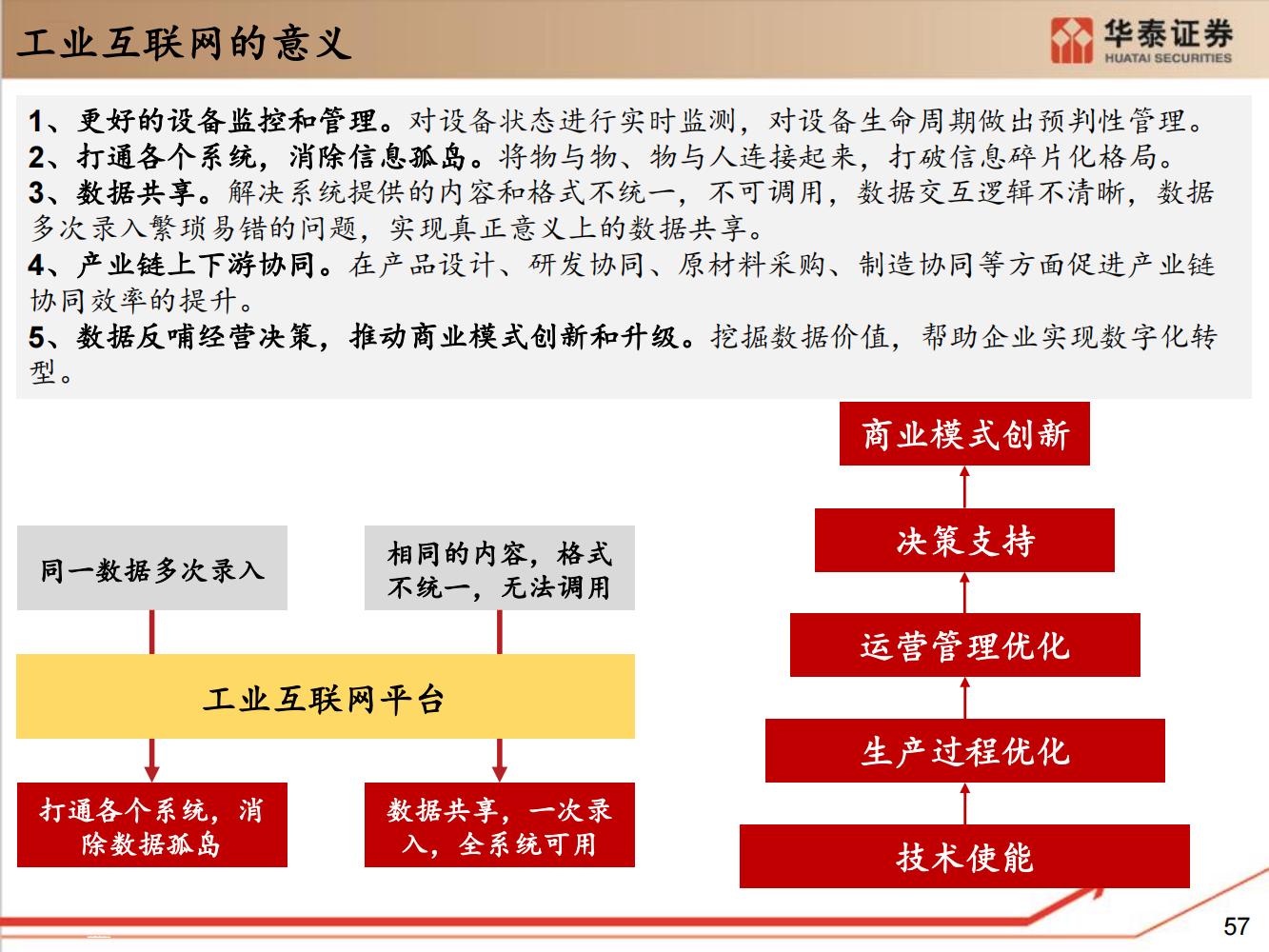 工业互联网的意义

华泰证券
HUATAI SECURITIES

1、更好的设备监控和管理。对设备状态进行实时监测，对设备生命周期做出预判性管理。
2、打通各个系统，消除信息孤岛。将物与物、物与人连接起来，打破信息碎片化格局。
3、数据共享。解决系统提供的内容和格式不统一，不可调用，数据交互逻辑不清晰，数据多次录入繁琐易错的问题，实现真正意义上的数据共享。
4、产业链上下游协同。在产品设计、研发协同、原材料采购、制造协同等方面促进产业链协同效率的提升。
5、数据反哺经营决策，推动商业模式创新和升级。挖掘数据价值，帮助企业实现数字化转型。

同一数据多次录入

相同的内容，格式不统一，无法调用

工业互联网平台

打通各个系统，消除数据孤岛

数据共享，一次录入，全系统可用

商业模式创新

决策支持

运营管理优化

生产过程优化

技术使能

57